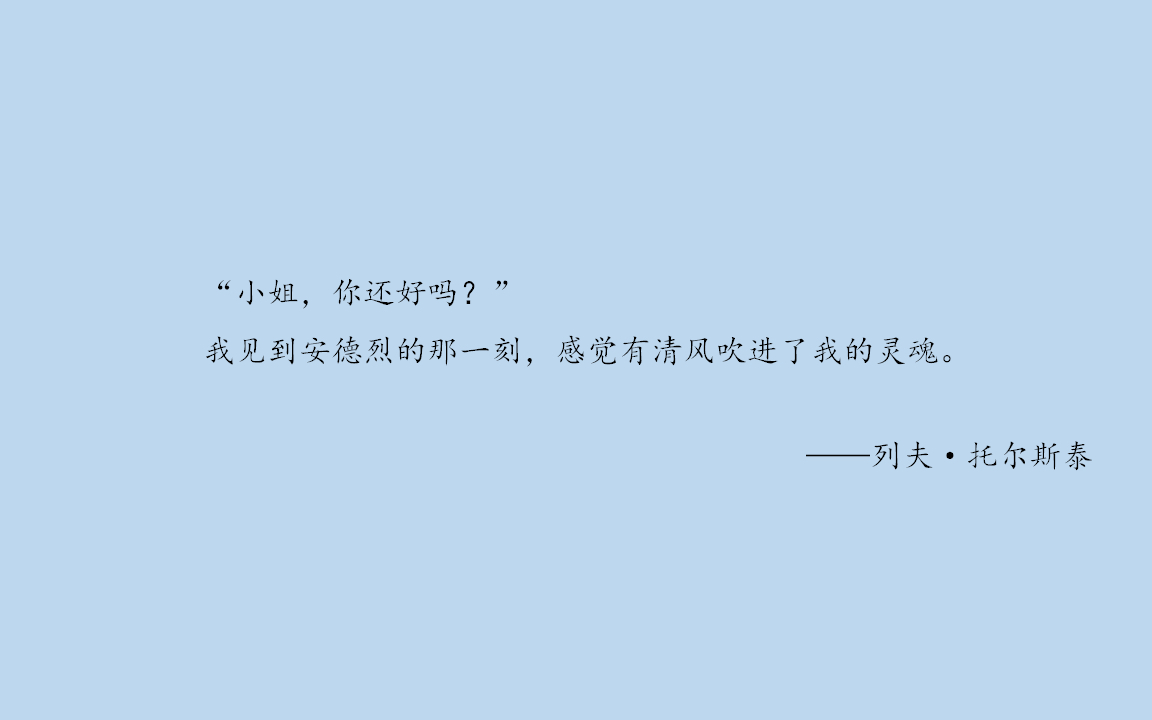 “小姐，你还好吗？”
我见到安德烈的那一刻，感觉有清风吹进了我的灵魂。

——列夫·托尔斯泰